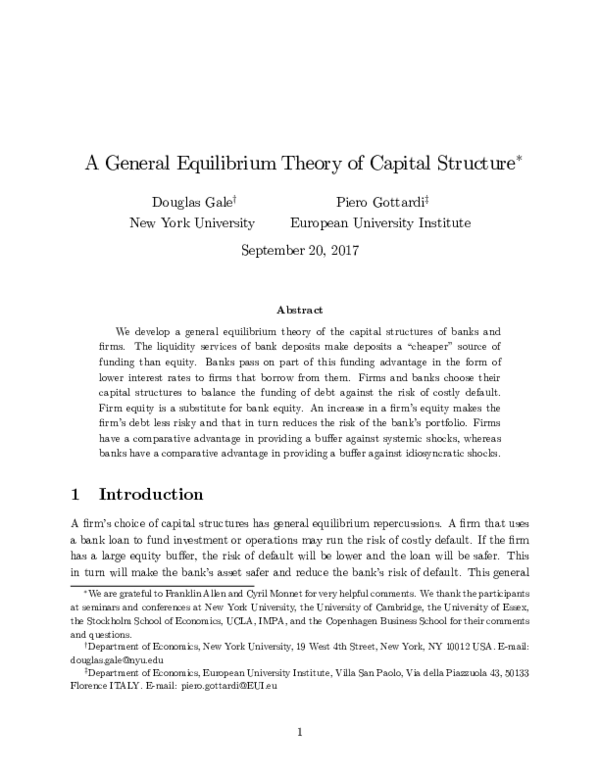 A General Equilibrium Theory of Capital Structure$^{*}$

Douglas Gale$^{\dagger}$
New York University

Piero Gottardi$^{\ddagger}$
European University Institute

September 20, 2017

Abstract

We develop a general equilibrium theory of the capital structures of banks and firms. The liquidity services of bank deposits make deposits a "cheaper" source of funding than equity. Banks pass on part of this funding advantage in the form of lower interest rates to firms that borrow from them. Firms and banks choose their capital structures to balance the funding of debt against the risk of costly default. Firm equity is a substitute for bank equity. An increase in a firm's equity makes the firm's debt less risky and that in turn reduces the risk of the bank's portfolio. Firms have a comparative advantage in providing a buffer against systemic shocks, whereas banks have a comparative advantage in providing a buffer against idiosyncratic shocks.

1 Introduction

A firm's choice of capital structures has general equilibrium repercussions. A firm that uses a bank loan to fund investment or operations may run the risk of costly default. If the firm has a large equity buffer, the risk of default will be lower and the loan will be safer. This in turn will make the bank's asset safer and reduce the bank's risk of default. This general

$^{*}$We are grateful to Franklin Allen and Cyril Monnet for very helpful comments. We thank the participants at seminars and conferences at New York University, the University of Cambridge, the University of Essex, the Stockholm School of Economics, UCLA, IMPA, and the Copenhagen Business School for their comments and questions.

$^{\dagger}$Department of Economics, New York University, 19 West 4th Street, New York, NY 10012 USA. E-mail: douglas.gale@nyu.edu

$^{\ddagger}$Department of Economics, European University Institute, Villa San Paolo, Via della Piazzuola 43, 50133 Florence ITALY. E-mail: piero.gottardi@EUI.eu

1